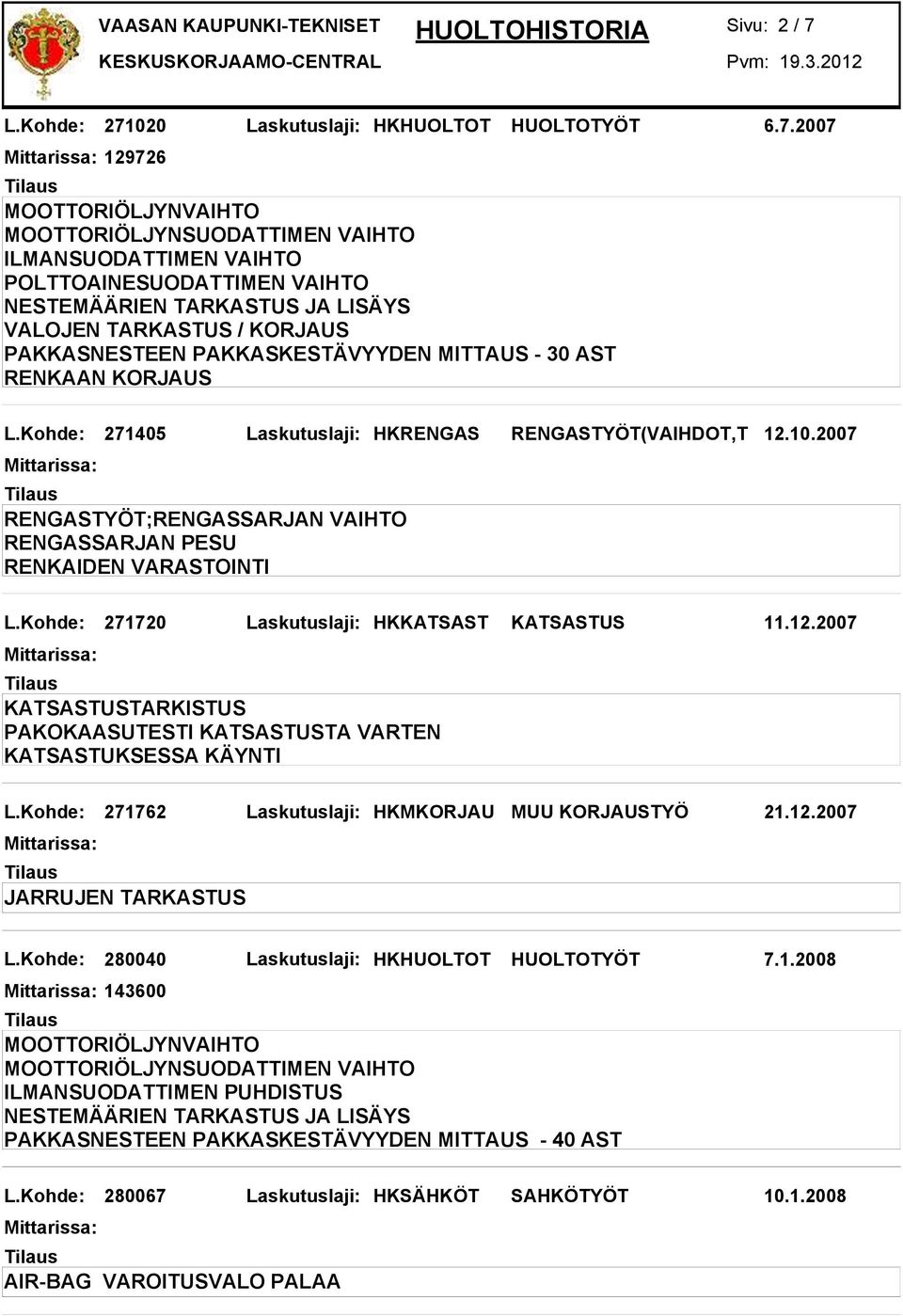 VAASAN KAUPUNKI-TEKNISET
KESKUSKORJAAMO-CENTRAL

HUOLTOHISTORIA

Sivu: 2 / 7
Pvm: 19.3.2012

L.Kohde: 271020 Laskutuslaji: HKHUOLTOT HUOLTOTYÖT 6.7.2007
Mittarissa: 129726
Tilaus
MOOTTORIÖLJYNVAIHTO
MOOTTORIÖLJYNSUODATTIMEN VAIHTO
ILMANSUODATTIMEN VAIHTO
POLTTOAINESUODATTIMEN VAIHTO
NESTEMÄÄRIEN TARKASTUS JA LISÄYS
VALOJEN TARKASTUS / KORJAUS
PAKKASNESTEEN PAKKASKESTÄVYYDEN MITTAUS - 30 AST
RENKAAN KORJAUS

L.Kohde: 271405 Laskutuslaji: HKRENGAS RENGASTYÖT(VAIHDOT,T 12.10.2007
Mittarissa:
Tilaus
RENGASTYÖT;RENGASSARJAN VAIHTO
RENGASSARJAN PESU
RENKAIDEN VARASTOINTI

L.Kohde: 271720 Laskutuslaji: HKKATSAST KATSASTUS 11.12.2007
Mittarissa:
Tilaus
KATSASTUSTARKISTUS
PAKOKAASUTESTI KATSASTUSTA VARTEN
KATSASTUKSESSA KÄYNTI

L.Kohde: 271762 Laskutuslaji: HKMKORJAU MUU KORJAUSTYÖ 21.12.2007
Mittarissa:
Tilaus
JARRUJEN TARKASTUS

L.Kohde: 280040 Laskutuslaji: HKHUOLTOT HUOLTOTYÖT 7.1.2008
Mittarissa: 143600
Tilaus
MOOTTORIÖLJYNVAIHTO
MOOTTORIÖLJYNSUODATTIMEN VAIHTO
ILMANSUODATTIMEN PUHDISTUS
NESTEMÄÄRIEN TARKASTUS JA LISÄYS
PAKKASNESTEEN PAKKASKESTÄVYYDEN MITTAUS - 40 AST

L.Kohde: 280067 Laskutuslaji: HKSÄHKÖT SAHKÖTYÖT 10.1.2008
Mittarissa:
Tilaus
AIR-BAG VAROITUSVALO PALAA